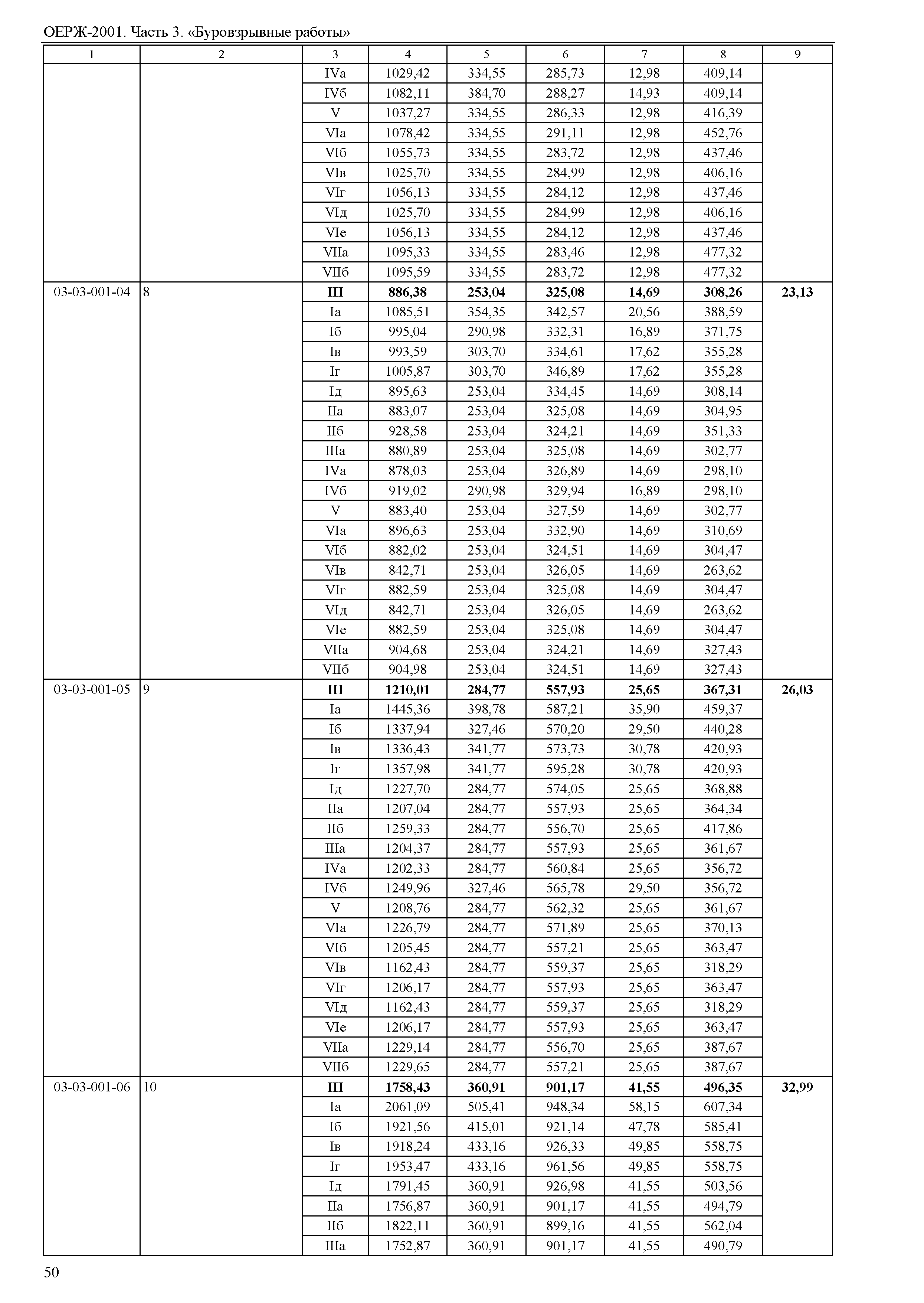 ОЕРЖ-2001. Часть 3. «Буровзрывные работы»

| 1 | 2 | 3 | 4 | 5 | 6 | 7 | 8 | 9 |
|---|---|---|---|---|---|---|---|---|
| | | IVа | 1029,42 | 334,55 | 285,73 | 12,98 | 409,14 | |
| | | IVб | 1082,11 | 384,70 | 288,27 | 14,93 | 409,14 | |
| | | V | 1037,27 | 334,55 | 286,33 | 12,98 | 416,39 | |
| | | VIа | 1078,42 | 334,55 | 291,11 | 12,98 | 452,76 | |
| | | VIб | 1055,73 | 334,55 | 283,72 | 12,98 | 437,46 | |
| | | VIв | 1025,70 | 334,55 | 284,99 | 12,98 | 406,16 | |
| | | VIг | 1056,13 | 334,55 | 284,12 | 12,98 | 437,46 | |
| | | VIд | 1025,70 | 334,55 | 284,99 | 12,98 | 406,16 | |
| | | VIе | 1056,13 | 334,55 | 284,12 | 12,98 | 437,46 | |
| | | VIIа | 1095,33 | 334,55 | 283,46 | 12,98 | 477,32 | |
| | | VIIб | 1095,59 | 334,55 | 283,72 | 12,98 | 477,32 | |
| 03-03-001-04 | 8 | **III** | **886,38** | **253,04** | **325,08** | **14,69** | **308,26** | **23,13** |
| | | Iа | 1085,51 | 354,35 | 342,57 | 20,56 | 388,59 | |
| | | Iб | 995,04 | 290,98 | 332,31 | 16,89 | 371,75 | |
| | | Iв | 993,59 | 303,70 | 334,61 | 17,62 | 355,28 | |
| | | Iг | 1005,87 | 303,70 | 346,89 | 17,62 | 355,28 | |
| | | Iд | 895,63 | 253,04 | 334,45 | 14,69 | 308,14 | |
| | | IIа | 883,07 | 253,04 | 325,08 | 14,69 | 304,95 | |
| | | IIб | 928,58 | 253,04 | 324,21 | 14,69 | 351,33 | |
| | | IIIа | 880,89 | 253,04 | 325,08 | 14,69 | 302,77 | |
| | | IVа | 878,03 | 253,04 | 326,89 | 14,69 | 298,10 | |
| | | IVб | 919,02 | 290,98 | 329,94 | 16,89 | 298,10 | |
| | | V | 883,40 | 253,04 | 327,59 | 14,69 | 302,77 | |
| | | VIа | 896,63 | 253,04 | 332,90 | 14,69 | 310,69 | |
| | | VIб | 882,02 | 253,04 | 324,51 | 14,69 | 304,47 | |
| | | VIв | 842,71 | 253,04 | 326,05 | 14,69 | 263,62 | |
| | | VIг | 882,59 | 253,04 | 325,08 | 14,69 | 304,47 | |
| | | VIд | 842,71 | 253,04 | 326,05 | 14,69 | 263,62 | |
| | | VIе | 882,59 | 253,04 | 325,08 | 14,69 | 304,47 | |
| | | VIIа | 904,68 | 253,04 | 324,21 | 14,69 | 327,43 | |
| | | VIIб | 904,98 | 253,04 | 324,51 | 14,69 | 327,43 | |
| 03-03-001-05 | 9 | **III** | **1210,01** | **284,77** | **557,93** | **25,65** | **367,31** | **26,03** |
| | | Iа | 1445,36 | 398,78 | 587,21 | 35,90 | 459,37 | |
| | | Iб | 1337,94 | 327,46 | 570,20 | 29,50 | 440,28 | |
| | | Iв | 1336,43 | 341,77 | 573,73 | 30,78 | 420,93 | |
| | | Iг | 1357,98 | 341,77 | 595,28 | 30,78 | 420,93 | |
| | | Iд | 1227,70 | 284,77 | 574,05 | 25,65 | 368,88 | |
| | | IIа | 1207,04 | 284,77 | 557,93 | 25,65 | 364,34 | |
| | | IIб | 1259,33 | 284,77 | 556,70 | 25,65 | 417,86 | |
| | | IIIа | 1204,37 | 284,77 | 557,93 | 25,65 | 361,67 | |
| | | IVа | 1202,33 | 284,77 | 560,84 | 25,65 | 356,72 | |
| | | IVб | 1249,96 | 327,46 | 565,78 | 29,50 | 356,72 | |
| | | V | 1208,76 | 284,77 | 562,32 | 25,65 | 361,67 | |
| | | VIа | 1226,79 | 284,77 | 571,89 | 25,65 | 370,13 | |
| | | VIб | 1205,45 | 284,77 | 557,21 | 25,65 | 363,47 | |
| | | VIв | 1162,43 | 284,77 | 559,37 | 25,65 | 318,29 | |
| | | VIг | 1206,17 | 284,77 | 557,93 | 25,65 | 363,47 | |
| | | VIд | 1162,43 | 284,77 | 559,37 | 25,65 | 318,29 | |
| | | VIе | 1206,17 | 284,77 | 557,93 | 25,65 | 363,47 | |
| | | VIIа | 1229,14 | 284,77 | 556,70 | 25,65 | 387,67 | |
| | | VIIб | 1229,65 | 284,77 | 557,21 | 25,65 | 387,67 | |
| 03-03-001-06 | 10 | **III** | **1758,43** | **360,91** | **901,17** | **41,55** | **496,35** | **32,99** |
| | | Iа | 2061,09 | 505,41 | 948,34 | 58,15 | 607,34 | |
| | | Iб | 1921,56 | 415,01 | 921,14 | 47,78 | 585,41 | |
| | | Iв | 1918,24 | 433,16 | 926,33 | 49,85 | 558,75 | |
| | | Iг | 1953,47 | 433,16 | 961,56 | 49,85 | 558,75 | |
| | | Iд | 1791,45 | 360,91 | 926,98 | 41,55 | 503,56 | |
| | | IIа | 1756,87 | 360,91 | 901,17 | 41,55 | 494,79 | |
| | | IIб | 1822,11 | 360,91 | 899,16 | 41,55 | 562,04 | |
| | | IIIа | 1752,87 | 360,91 | 901,17 | 41,55 | 490,79 | |

50